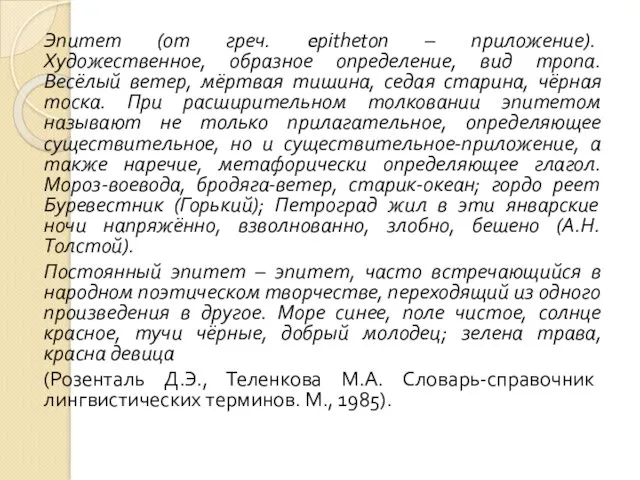 Эпитет (от греч. epitheton – приложение). Художественное, образное определение, вид тропа. Весёлый ветер, мёртвая тишина, седая старина, чёрная тоска. При расширительном толковании эпитетом называют не только прилагательное, определяющее существительное, но и существительное-приложение, а также наречие, метафорически определяющее глагол. Мороз-воевода, бродяга-ветер, старик-океан; гордо реет Буревестник (Горький); Петроград жил в эти январские ночи напряжённо, взволнованно, злобно, бешено (А.Н. Толстой).

Постоянный эпитет – эпитет, часто встречающийся в народном поэтическом творчестве, переходящий из одного произведения в другое. Море синее, поле чистое, солнце красное, тучи чёрные, добрый молодец; зелена трава, красна девица

(Розенталь Д.Э., Теленкова М.А. Словарь-справочник лингвистических терминов. М., 1985).